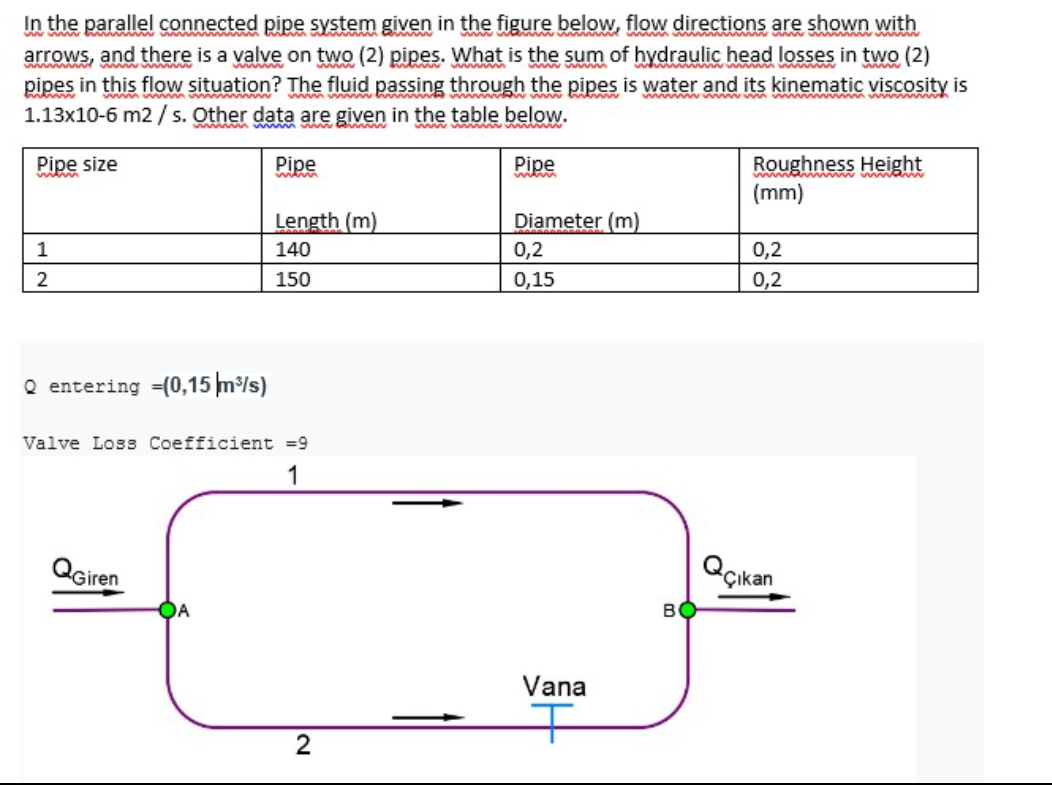 In the parallel connected pipe system given in the figure below, flow directions are shown with arrows, and there is a valve on two (2) pipes. What is the sum of hydraulic head losses in two (2) pipes in this flow situation? The fluid passing through the pipes is water and its kinematic viscosity is 1.13x10-6 m2 / s. Other data are given in the table below.

| Pipe size | Pipe Length (m) | Pipe Diameter (m) | Roughness Height (mm) |
|---|---|---|---|
| 1 | 140 | 0,2 | 0,2 |
| 2 | 150 | 0,15 | 0,2 |

Q entering =(0,15 m³/s)

Valve Loss Coefficient =9

1

$Q_{Giren}$

A

B

$Q_{Çıkan}$

Vana

2